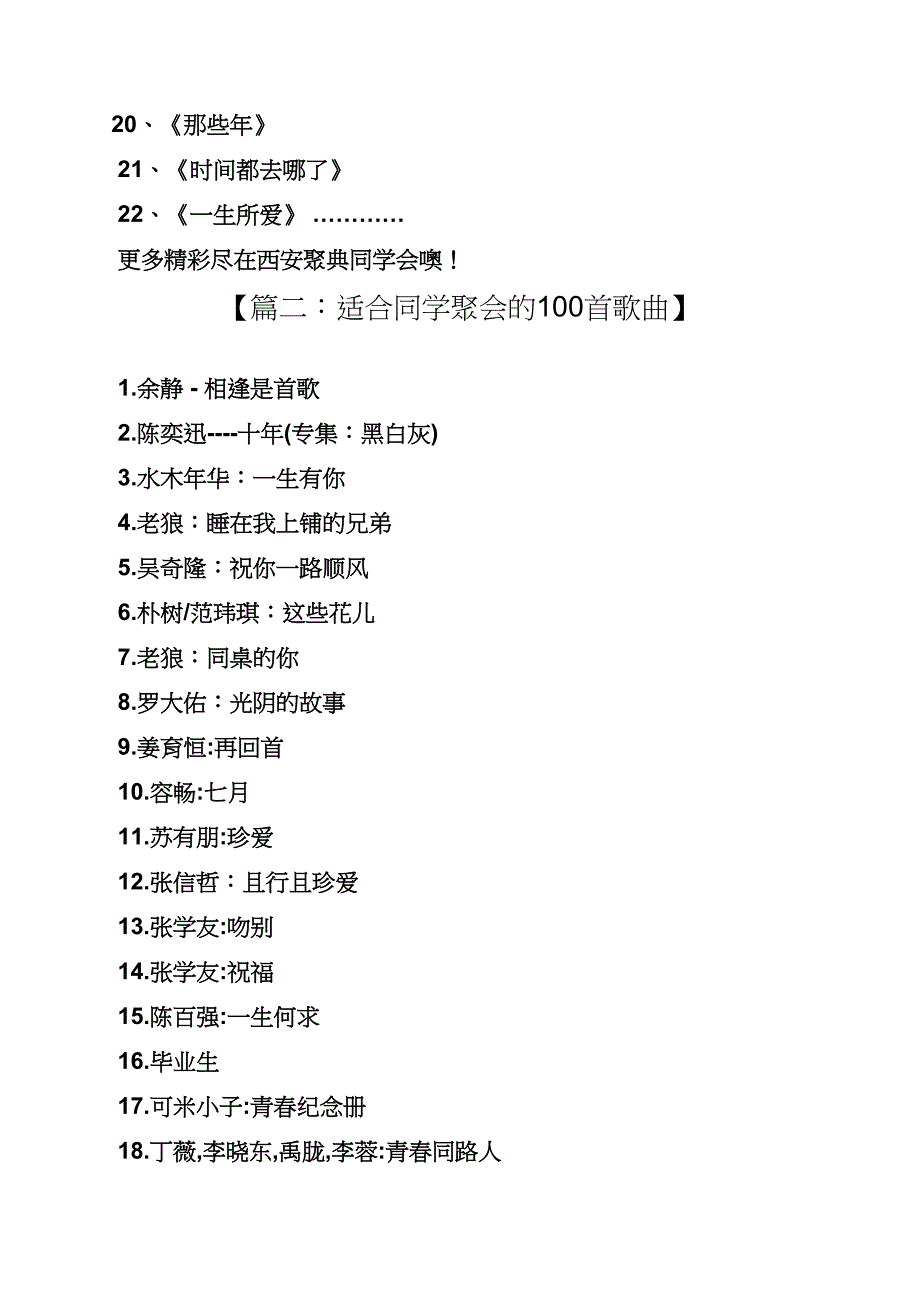 20、《那些年》

21、《时间都去哪了》

22、《一生所爱》…………

更多精彩尽在西安聚典同学会噢！

【篇二：适合同学聚会的100首歌曲】

1.余静 - 相逢是首歌

2.陈奕迅----十年(专集：黑白灰)

3.水木年华：一生有你

4.老狼：睡在我上铺的兄弟

5.吴奇隆：祝你一路顺风

6.朴树/范玮琪：这些花儿

7.老狼：同桌的你

8.罗大佑：光阴的故事

9.姜育恒:再回首

10.容畅:七月

11.苏有朋:珍爱

12.张信哲：且行且珍爱

13.张学友:吻别

14.张学友:祝福

15.陈百强:一生何求

16.毕业生

17.可米小子:青春纪念册

18.丁薇,李晓东,禹胧,李蓉:青春同路人